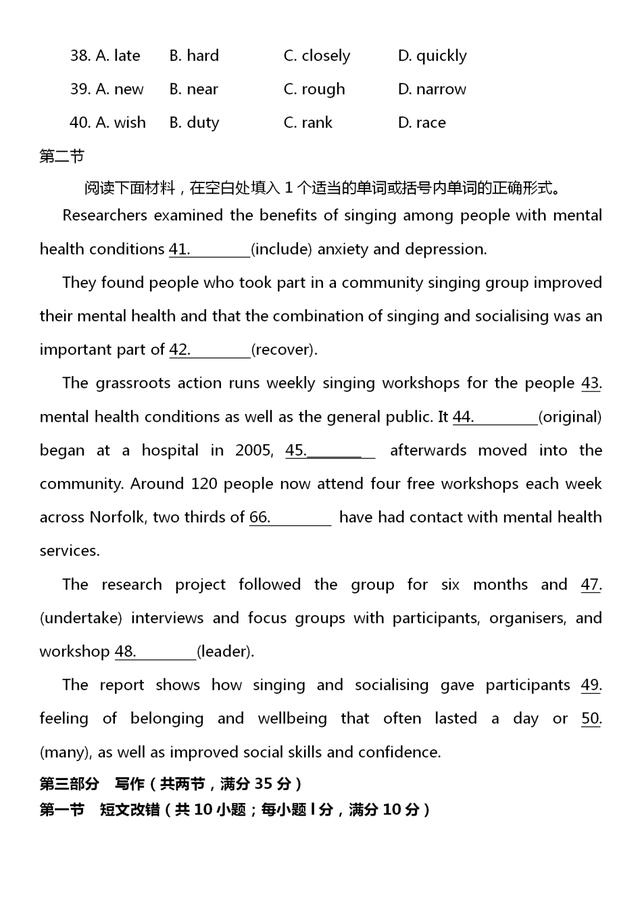 38. A. late B. hard C. closely D. quickly

39. A. new B. near C. rough D. narrow

40. A. wish B. duty C. rank D. race

第二节

阅读下面材料，在空白处填入 1 个适当的单词或括号内单词的正确形式。

Researchers examined the benefits of singing among people with mental health conditions 41.________(include) anxiety and depression.

They found people who took part in a community singing group improved their mental health and that the combination of singing and socialising was an important part of 42.________(recover).

The grassroots action runs weekly singing workshops for the people 43. mental health conditions as well as the general public. It 44.________(original) began at a hospital in 2005, 45.________ afterwards moved into the community. Around 120 people now attend four free workshops each week across Norfolk, two thirds of 66.________ have had contact with mental health services.

The research project followed the group for six months and 47. (undertake) interviews and focus groups with participants, organisers, and workshop 48.________(leader).

The report shows how singing and socialising gave participants 49. feeling of belonging and wellbeing that often lasted a day or 50. (many), as well as improved social skills and confidence.

第三部分 写作（共两节，满分 35 分）

第一节 短文改错（共 10 小题；每小题 l 分，满分 10 分）